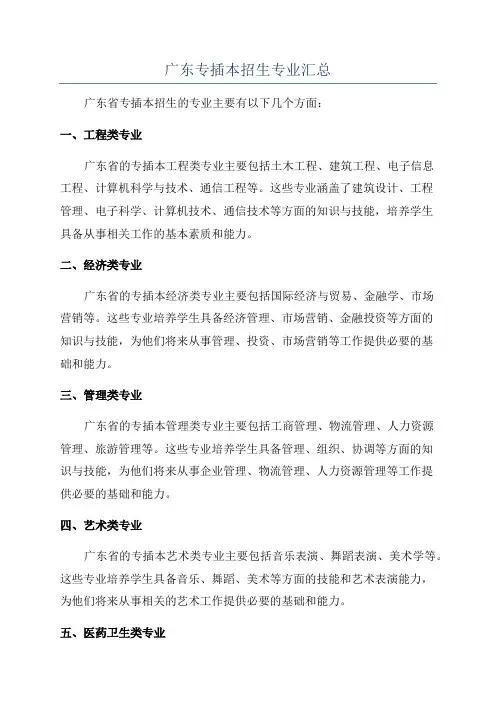 广东专插本招生专业汇总

广东省专插本招生的专业主要有以下几个方面：

一、工程类专业

广东省的专插本工程类专业主要包括土木工程、建筑工程、电子信息工程、计算机科学与技术、通信工程等。这些专业涵盖了建筑设计、工程管理、电子科学、计算机技术、通信技术等方面的知识与技能，培养学生具备从事相关工作的基本素质和能力。

二、经济类专业

广东省的专插本经济类专业主要包括国际经济与贸易、金融学、市场营销等。这些专业培养学生具备经济管理、市场营销、金融投资等方面的知识与技能，为他们将来从事管理、投资、市场营销等工作提供必要的基础和能力。

三、管理类专业

广东省的专插本管理类专业主要包括工商管理、物流管理、人力资源管理、旅游管理等。这些专业培养学生具备管理、组织、协调等方面的知识与技能，为他们将来从事企业管理、物流管理、人力资源管理等工作提供必要的基础和能力。

四、艺术类专业

广东省的专插本艺术类专业主要包括音乐表演、舞蹈表演、美术学等。这些专业培养学生具备音乐、舞蹈、美术等方面的技能和艺术表演能力，为他们将来从事相关的艺术工作提供必要的基础和能力。

五、医药卫生类专业